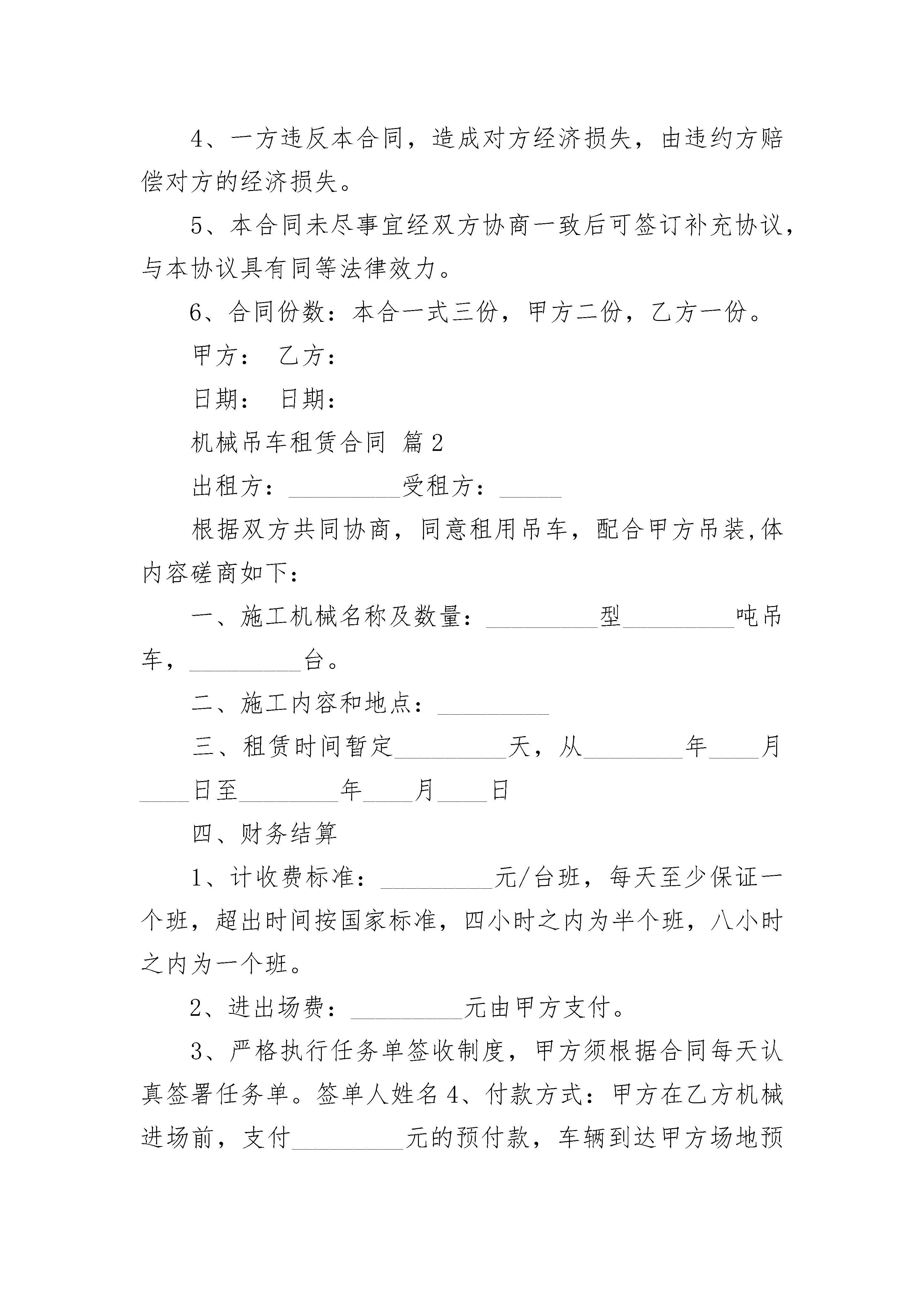 4、一方违反本合同，造成对方经济损失，由违约方赔偿对方的经济损失。

5、本合同未尽事宜经双方协商一致后可签订补充协议，与本协议具有同等法律效力。

6、合同份数：本合一式三份，甲方二份，乙方一份。

甲方： 乙方：

日期： 日期：

机械吊车租赁合同 篇2

出租方：_________受租方：_____

根据双方共同协商，同意租用吊车，配合甲方吊装,体内容磋商如下：

一、施工机械名称及数量：_________型_________吨吊车，_________台。

二、施工内容和地点：_________

三、租赁时间暂定_________天，从________年____月____日至________年____月____日

四、财务结算

1、计收费标准：_________元/台班，每天至少保证一个班，超出时间按国家标准，四小时之内为半个班，八小时之内为一个班。

2、进出场费：_________元由甲方支付。

3、严格执行任务单签收制度，甲方须根据合同每天认真签署任务单。签单人姓名4、付款方式：甲方在乙方机械进场前，支付_________元的预付款，车辆到达甲方场地预